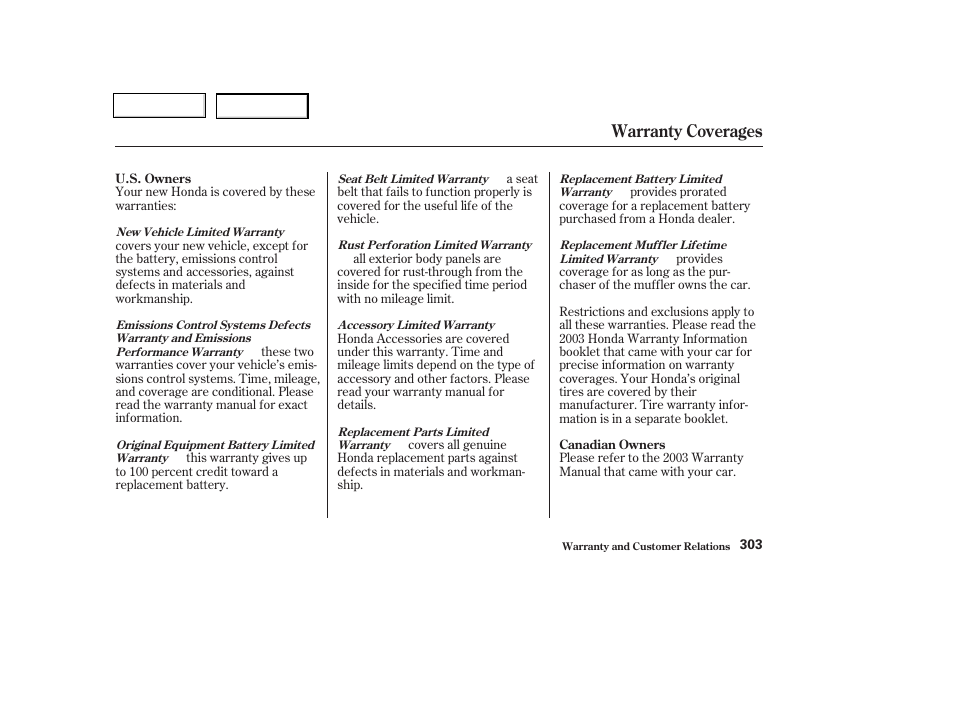 Warranty Coverages

U.S. Owners
Your new Honda is covered by these warranties:

New Vehicle Limited Warranty covers your new vehicle, except for the battery, emissions control systems and accessories, against defects in materials and workmanship.

Emissions Control Systems Defects Warranty and Emissions Performance Warranty these two warranties cover your vehicle's emissions control systems. Time, mileage, and coverage are conditional. Please read the warranty manual for exact information.

Original Equipment Battery Limited Warranty this warranty gives up to 100 percent credit toward a replacement battery.

Seat Belt Limited Warranty a seat belt that fails to function properly is covered for the useful life of the vehicle.

Rust Perforation Limited Warranty all exterior body panels are covered for rust-through from the inside for the specified time period with no mileage limit.

Accessory Limited Warranty Honda Accessories are covered under this warranty. Time and mileage limits depend on the type of accessory and other factors. Please read your warranty manual for details.

Replacement Parts Limited Warranty covers all genuine Honda replacement parts against defects in materials and workmanship.

Replacement Battery Limited Warranty provides prorated coverage for a replacement battery purchased from a Honda dealer.

Replacement Muffler Lifetime Limited Warranty provides coverage for as long as the purchaser of the muffler owns the car.

Restrictions and exclusions apply to all these warranties. Please read the 2003 Honda Warranty Information booklet that came with your car for precise information on warranty coverages. Your Honda's original tires are covered by their manufacturer. Tire warranty information is in a separate booklet.

Canadian Owners
Please refer to the 2003 Warranty Manual that came with your car.

Warranty and Customer Relations 303